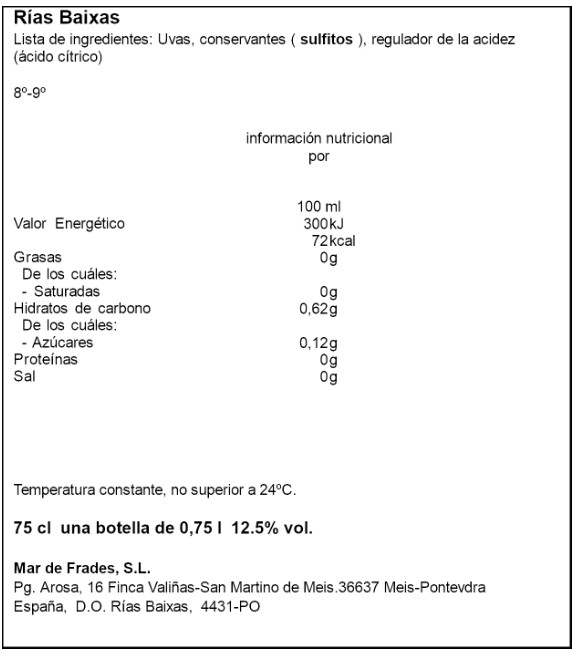 Rías Baixas
Lista de ingredientes: Uvas, conservantes ( sulfitos ), regulador de la acidez (ácido cítrico)

8º-9º

información nutricional
por

| | 100 ml |
|---|---|
| Valor Energético | 300kJ |
| | 72kcal |
| Grasas | 0g |
| De los cuáles: | |
| - Saturadas | 0g |
| Hidratos de carbono | 0,62g |
| De los cuáles: | |
| - Azúcares | 0,12g |
| Proteínas | 0g |
| Sal | 0g |

Temperatura constante, no superior a 24ºC.

75 cl una botella de 0,75 l 12.5% vol.

Mar de Frades, S.L.
Pg. Arosa, 16 Finca Valiñas-San Martino de Meis.36637 Meis-Pontevdra España, D.O. Rías Baixas, 4431-PO